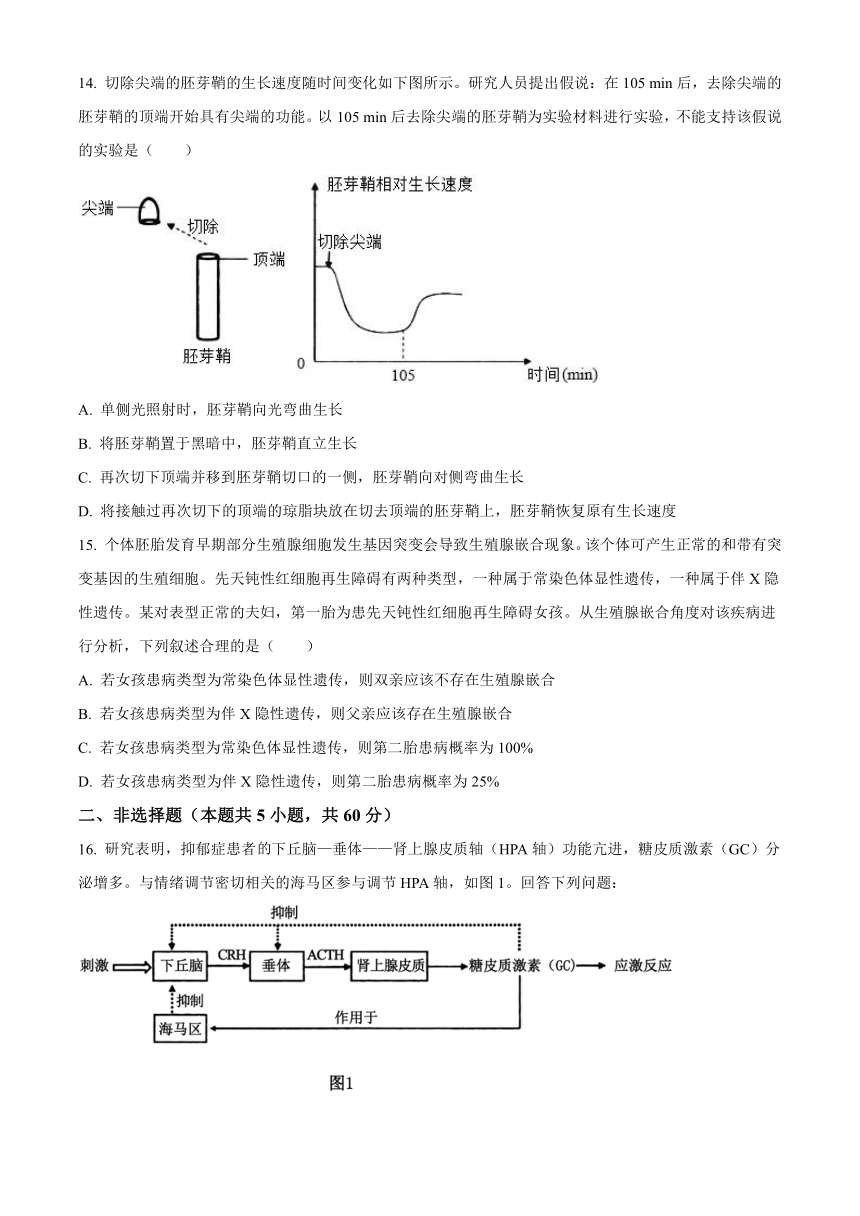 14. 切除尖端的胚芽鞘的生长速度随时间变化如下图所示。研究人员提出假说：在 105 min 后，去除尖端的胚芽鞘的顶端开始具有尖端的功能。以 105 min 后去除尖端的胚芽鞘为实验材料进行实验，不能支持该假说的实验是（　　）

尖端
切除
顶端
胚芽鞘
胚芽鞘相对生长速度
切除尖端
0
105
时间(min)

A. 单侧光照射时，胚芽鞘向光弯曲生长

B. 将胚芽鞘置于黑暗中，胚芽鞘直立生长

C. 再次切下顶端并移到胚芽鞘切口的一侧，胚芽鞘向对侧弯曲生长

D. 将接触过再次切下的顶端的琼脂块放在切去顶端的胚芽鞘上，胚芽鞘恢复原有生长速度

15. 个体胚胎发育早期部分生殖腺细胞发生基因突变会导致生殖腺嵌合现象。该个体可产生正常的和带有突变基因的生殖细胞。先天钝性红细胞再生障碍有两种类型，一种属于常染色体显性遗传，一种属于伴 X 隐性遗传。某对表型正常的夫妇，第一胎为患先天钝性红细胞再生障碍女孩。从生殖腺嵌合角度对该疾病进行分析，下列叙述合理的是（　　）

A. 若女孩患病类型为常染色体显性遗传，则双亲应该不存在生殖腺嵌合

B. 若女孩患病类型为伴 X 隐性遗传，则父亲应该存在生殖腺嵌合

C. 若女孩患病类型为常染色体显性遗传，则第二胎患病概率为 100%

D. 若女孩患病类型为伴 X 隐性遗传，则第二胎患病概率为 25%

二、非选择题（本题共 5 小题，共 60 分）

16. 研究表明，抑郁症患者的下丘脑—垂体——肾上腺皮质轴（HPA 轴）功能亢进，糖皮质激素（GC）分泌增多。与情绪调节密切相关的海马区参与调节 HPA 轴，如图 1。回答下列问题：

抑制
刺激
下丘脑
CRH
垂体
ACTH
肾上腺皮质
糖皮质激素（GC）
应激反应
抑制
海马区
作用于

图1